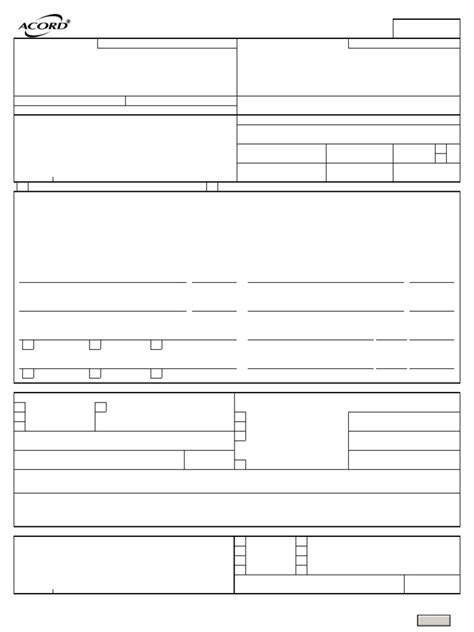 ACORD®